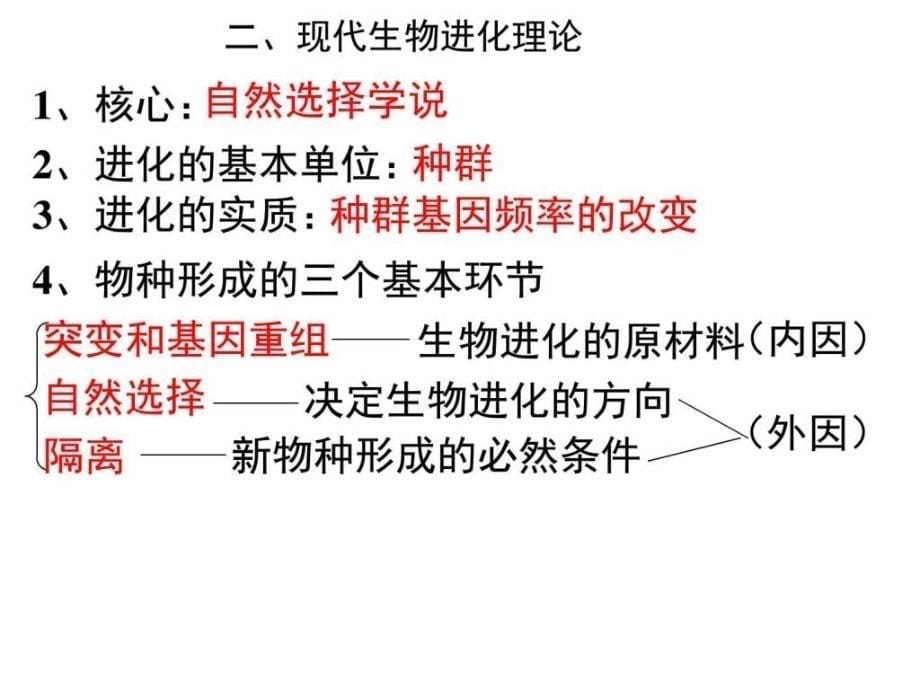 二、现代生物进化理论

1、核心：自然选择学说
2、进化的基本单位：种群
3、进化的实质：种群基因频率的改变

4、物种形成的三个基本环节

突变和基因重组——生物进化的原材料（内因）
自然选择——决定生物进化的方向
隔离——新物种形成的必然条件
（外因）